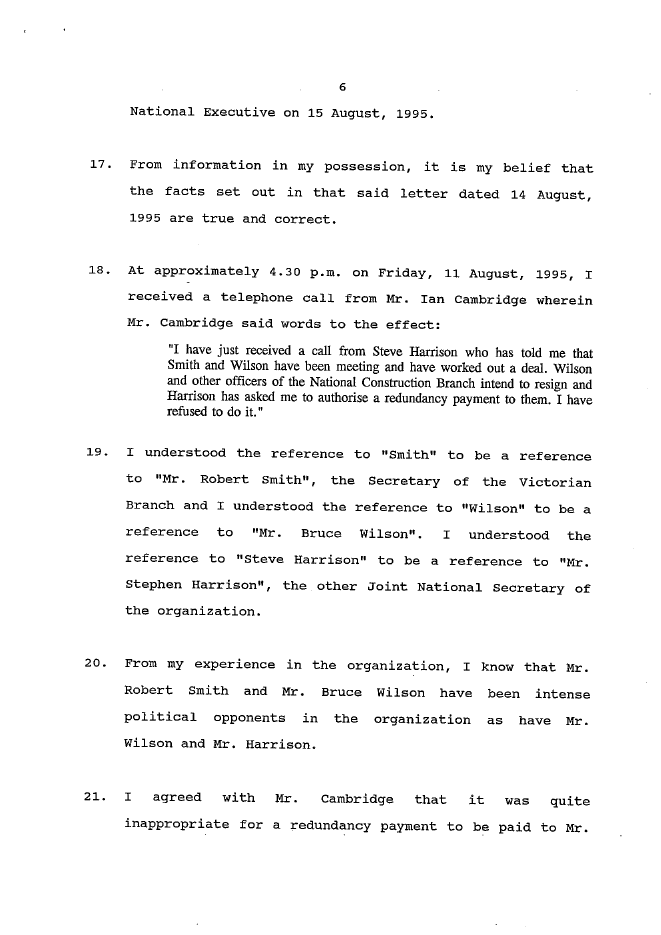 6

National Executive on 15 August, 1995.

17. From information in my possession, it is my belief that the facts set out in that said letter dated 14 August, 1995 are true and correct.

18. At approximately 4.30 p.m. on Friday, 11 August, 1995, I received a telephone call from Mr. Ian Cambridge wherein Mr. Cambridge said words to the effect:

"I have just received a call from Steve Harrison who has told me that Smith and Wilson have been meeting and have worked out a deal. Wilson and other officers of the National Construction Branch intend to resign and Harrison has asked me to authorise a redundancy payment to them. I have refused to do it."

19. I understood the reference to "Smith" to be a reference to "Mr. Robert Smith", the Secretary of the Victorian Branch and I understood the reference to "Wilson" to be a reference to "Mr. Bruce Wilson". I understood the reference to "Steve Harrison" to be a reference to "Mr. Stephen Harrison", the other Joint National Secretary of the organization.

20. From my experience in the organization, I know that Mr. Robert Smith and Mr. Bruce Wilson have been intense political opponents in the organization as have Mr. Wilson and Mr. Harrison.

21. I agreed with Mr. Cambridge that it was quite inappropriate for a redundancy payment to be paid to Mr.